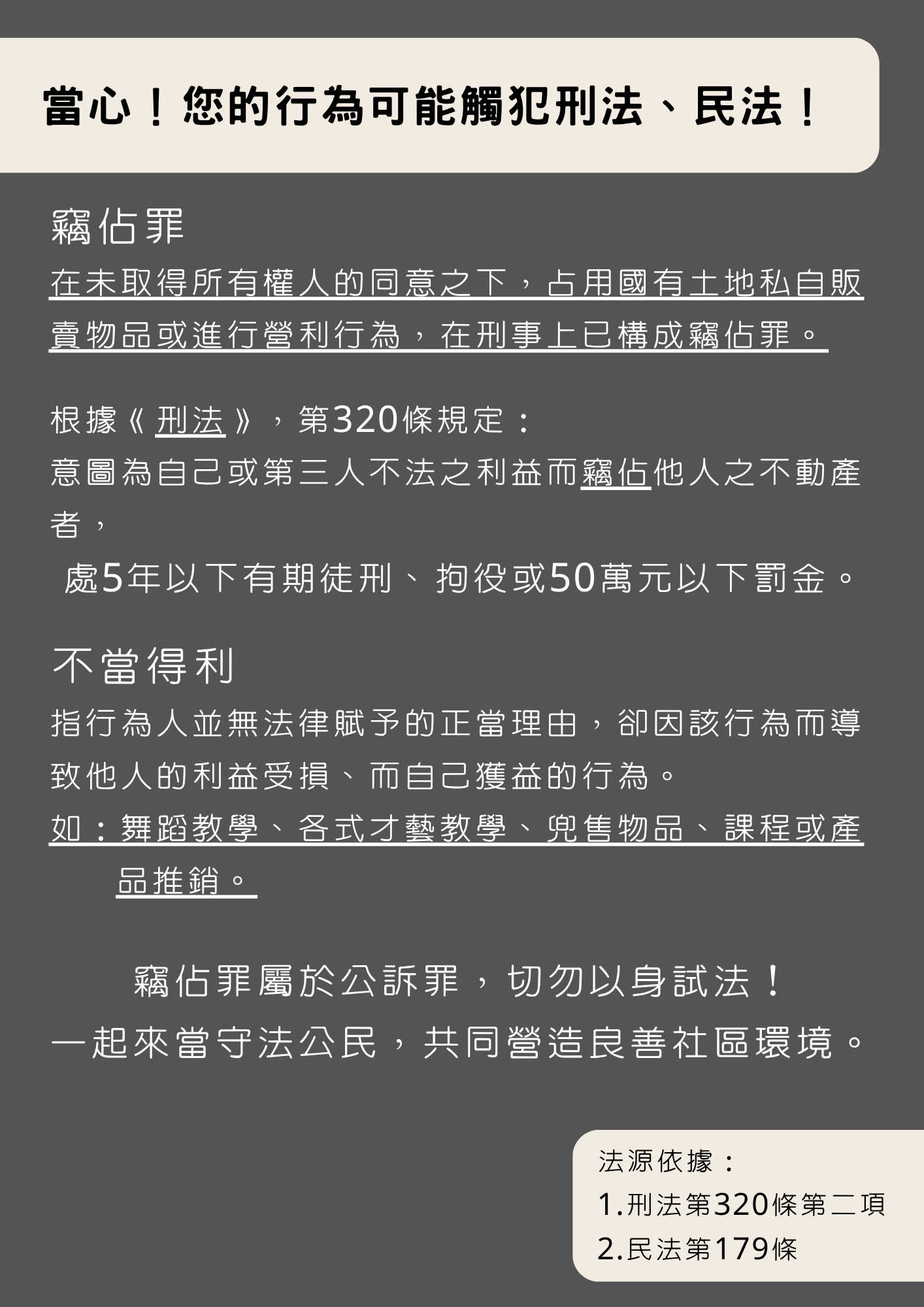 當心！您的行為可能觸犯刑法、民法！

竊佔罪

在未取得所有權人的同意之下，占用國有土地私自販賣物品或進行營利行為，在刑事上已構成竊佔罪。

根據《刑法》，第320條規定：
意圖為自己或第三人不法之利益而竊佔他人之不動產者，
處5年以下有期徒刑、拘役或50萬元以下罰金。

不當得利

指行為人並無法律賦予的正當理由，卻因該行為而導致他人的利益受損、而自己獲益的行為。

如：舞蹈教學、各式才藝教學、兜售物品、課程或產品推銷。

竊佔罪屬於公訴罪，切勿以身試法！
一起來當守法公民，共同營造良善社區環境。

法源依據：
1.刑法第320條第二項
2.民法第179條